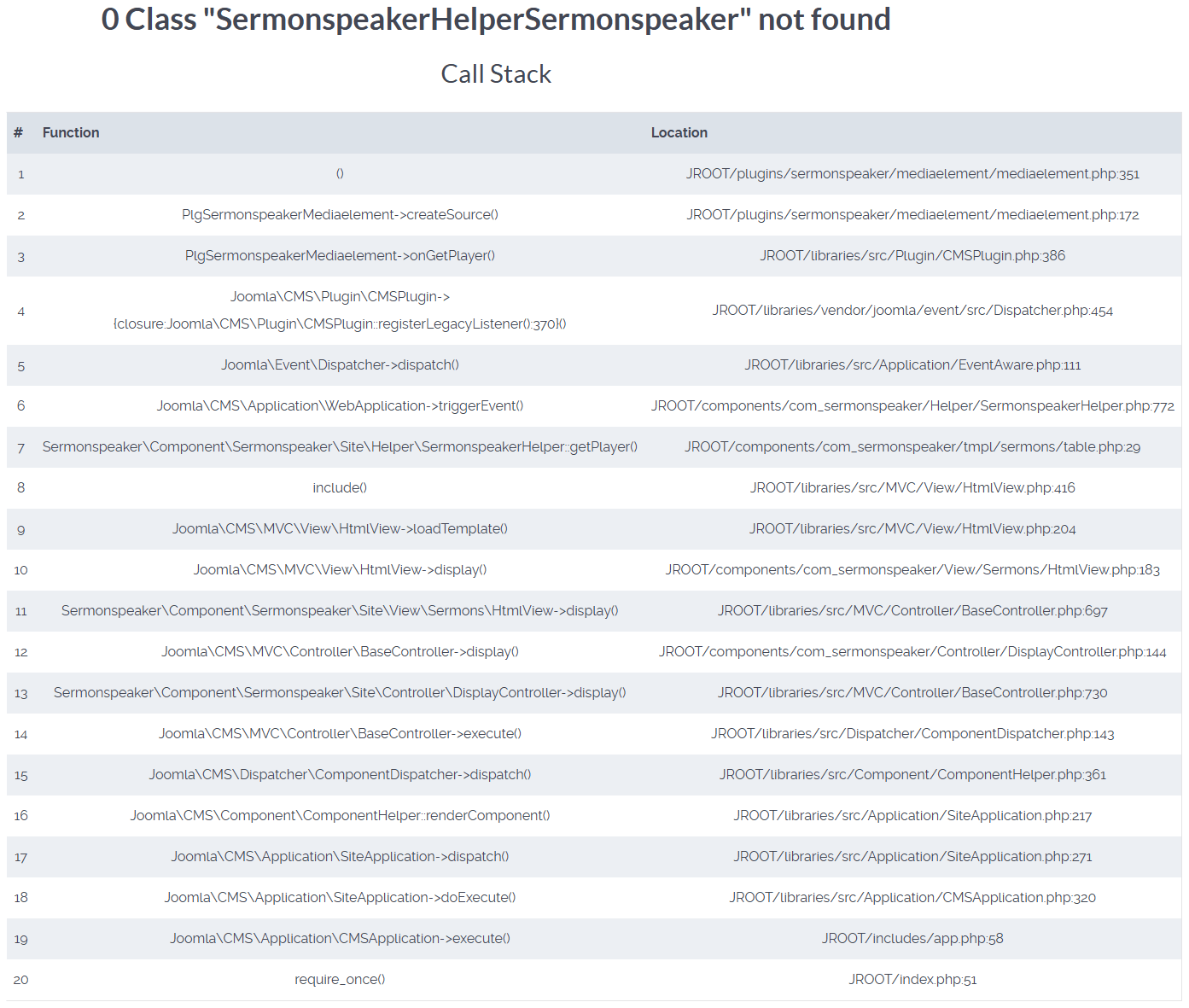 0 Class "SermonspeakerHelperSermonspeaker" not found

Call Stack

| # | Function | Location |
|---|---|---|
| 1 | () | JROOT/plugins/sermonspeaker/mediaelement/mediaelement.php:351 |
| 2 | PlgSermonspeakerMediaelement->createSource() | JROOT/plugins/sermonspeaker/mediaelement/mediaelement.php:172 |
| 3 | PlgSermonspeakerMediaelement->onGetPlayer() | JROOT/libraries/src/Plugin/CMSPlugin.php:386 |
| 4 | Joomla\CMS\Plugin\CMSPlugin->{closure:Joomla\CMS\Plugin\CMSPlugin::registerLegacyListener():370}() | JROOT/libraries/vendor/joomla/event/src/Dispatcher.php:454 |
| 5 | Joomla\Event\Dispatcher->dispatch() | JROOT/libraries/src/Application/EventAware.php:111 |
| 6 | Joomla\CMS\Application\WebApplication->triggerEvent() | JROOT/components/com_sermonspeaker/Helper/SermonspeakerHelper.php:772 |
| 7 | Sermonspeaker\Component\Sermonspeaker\Site\Helper\SermonspeakerHelper::getPlayer() | JROOT/components/com_sermonspeaker/tmpl/sermons/table.php:29 |
| 8 | include() | JROOT/libraries/src/MVC/View/HtmlView.php:416 |
| 9 | Joomla\CMS\MVC\View\HtmlView->loadTemplate() | JROOT/libraries/src/MVC/View/HtmlView.php:204 |
| 10 | Joomla\CMS\MVC\View\HtmlView->display() | JROOT/components/com_sermonspeaker/View/Sermons/HtmlView.php:183 |
| 11 | Sermonspeaker\Component\Sermonspeaker\Site\View\Sermons\HtmlView->display() | JROOT/libraries/src/MVC/Controller/BaseController.php:697 |
| 12 | Joomla\CMS\MVC\Controller\BaseController->display() | JROOT/components/com_sermonspeaker/Controller/DisplayController.php:144 |
| 13 | Sermonspeaker\Component\Sermonspeaker\Site\Controller\DisplayController->display() | JROOT/libraries/src/MVC/Controller/BaseController.php:730 |
| 14 | Joomla\CMS\MVC\Controller\BaseController->execute() | JROOT/libraries/src/Dispatcher/ComponentDispatcher.php:143 |
| 15 | Joomla\CMS\Dispatcher\ComponentDispatcher->dispatch() | JROOT/libraries/src/Component/ComponentHelper.php:361 |
| 16 | Joomla\CMS\Component\ComponentHelper::renderComponent() | JROOT/libraries/src/Application/SiteApplication.php:217 |
| 17 | Joomla\CMS\Application\SiteApplication->dispatch() | JROOT/libraries/src/Application/SiteApplication.php:271 |
| 18 | Joomla\CMS\Application\SiteApplication->doExecute() | JROOT/libraries/src/Application/CMSApplication.php:320 |
| 19 | Joomla\CMS\Application\CMSApplication->execute() | JROOT/includes/app.php:58 |
| 20 | require_once() | JROOT/index.php:51 |